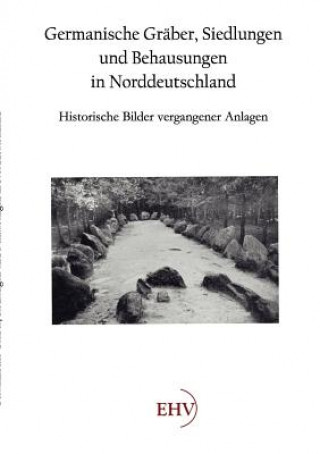 Germanische Gräber, Siedlungen und Behausungen in Norddeutschland

Historische Bilder vergangener Anlagen

EHV